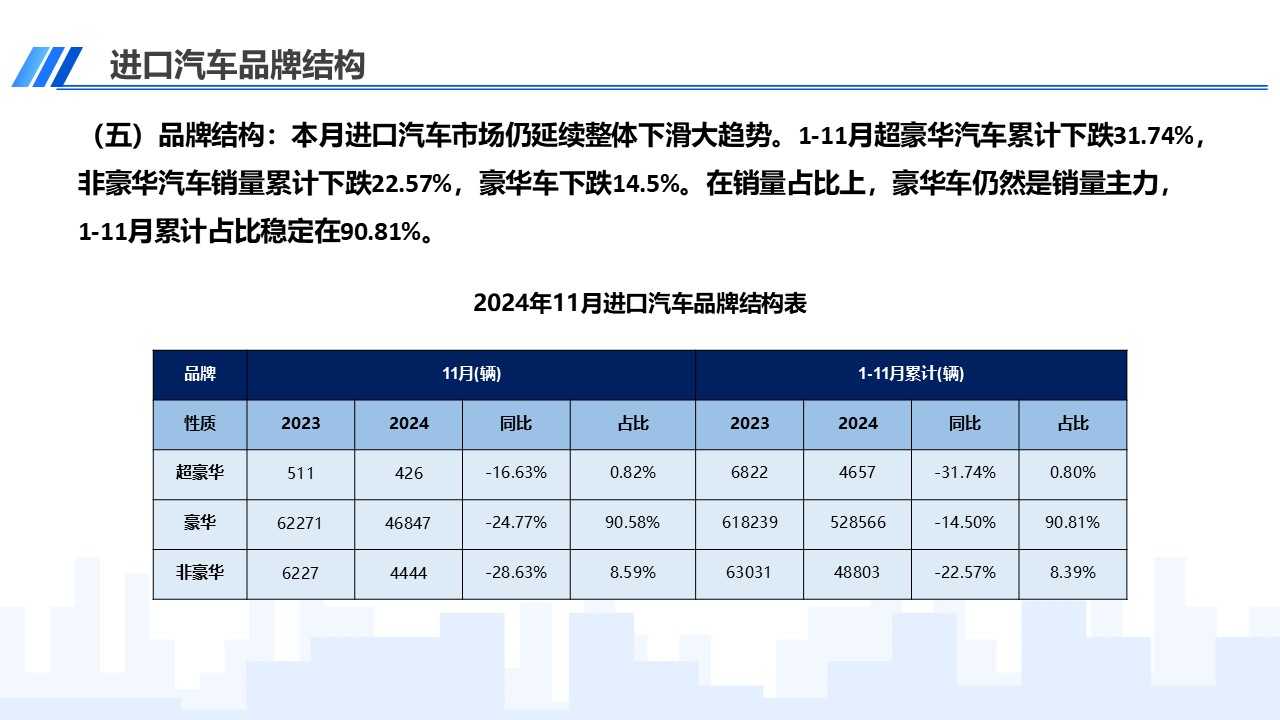 进口汽车品牌结构

（五）品牌结构：本月进口汽车市场仍延续整体下滑大趋势。1-11月超豪华汽车累计下跌31.74%，非豪华汽车销量累计下跌22.57%，豪华车下跌14.5%。在销量占比上，豪华车仍然是销量主力，1-11月累计占比稳定在90.81%。

2024年11月进口汽车品牌结构表

| 品牌 | 11月(辆) | | | | 1-11月累计(辆) | | | |
|---|---|---|---|---|---|---|---|---|
| 性质 | 2023 | 2024 | 同比 | 占比 | 2023 | 2024 | 同比 | 占比 |
| 超豪华 | 511 | 426 | -16.63% | 0.82% | 6822 | 4657 | -31.74% | 0.80% |
| 豪华 | 62271 | 46847 | -24.77% | 90.58% | 618239 | 528566 | -14.50% | 90.81% |
| 非豪华 | 6227 | 4444 | -28.63% | 8.59% | 63031 | 48803 | -22.57% | 8.39% |